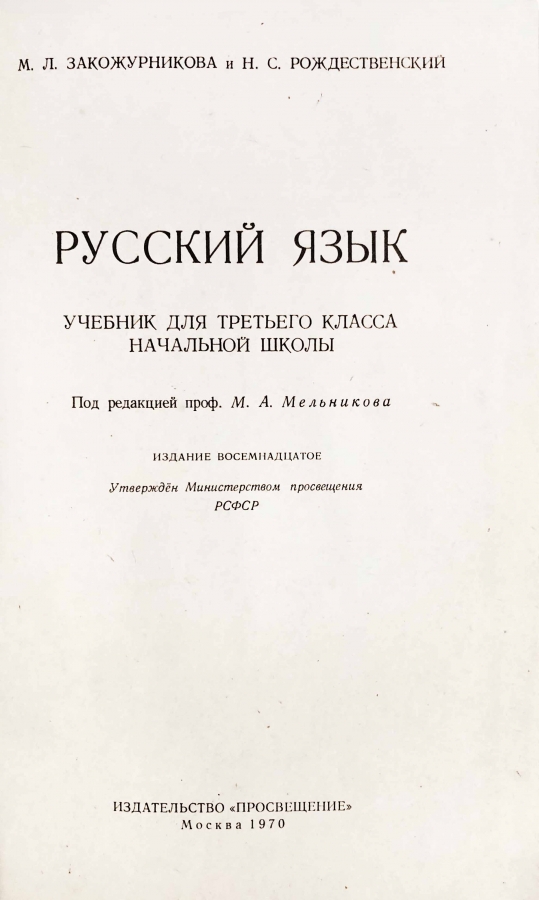 М. Л. ЗАКОЖУРНИКОВА и Н. С. РОЖДЕСТВЕНСКИЙ

РУССКИЙ ЯЗЫК

УЧЕБНИК ДЛЯ ТРЕТЬЕГО КЛАССА НАЧАЛЬНОЙ ШКОЛЫ

Под редакцией проф. М. А. Мельникова

ИЗДАНИЕ ВОСЕМНАДЦАТОЕ

Утверждён Министерством просвещения РСФСР

ИЗДАТЕЛЬСТВО «ПРОСВЕЩЕНИЕ»
Москва 1970